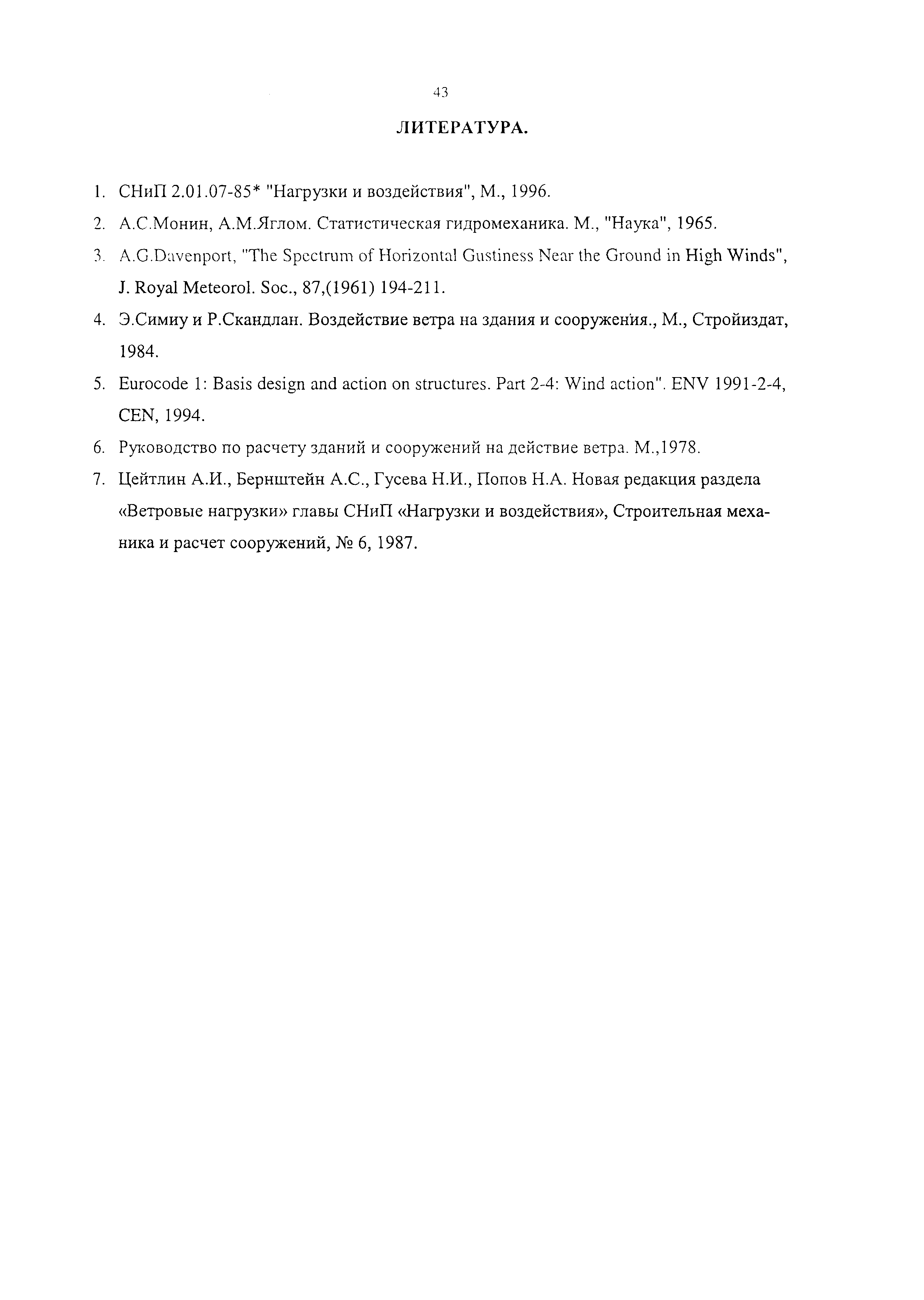 43

ЛИТЕРАТУРА.

1. СНиП 2.01.07-85* "Нагрузки и воздействия", М., 1996.

2. А.С.Монин, А.М.Яглом. Статистическая гидромеханика. М., "Наука", 1965.

3. A.G.Davenport, "The Spectrum of Horizontal Gustiness Near the Ground in High Winds", J. Royal Meteorol. Soc., 87,(1961) 194-211.

4. Э.Симиу и Р.Скандлан. Воздействие ветра на здания и сооружения., М., Стройиздат, 1984.

5. Eurocode 1: Basis design and action on structures. Part 2-4: Wind action". ENV 1991-2-4, CEN, 1994.

6. Руководство по расчету зданий и сооружений на действие ветра. М.,1978.

7. Цейтлин А.И., Бернштейн А.С., Гусева Н.И., Попов Н.А. Новая редакция раздела «Ветровые нагрузки» главы СНиП «Нагрузки и воздействия», Строительная механика и расчет сооружений, № 6, 1987.